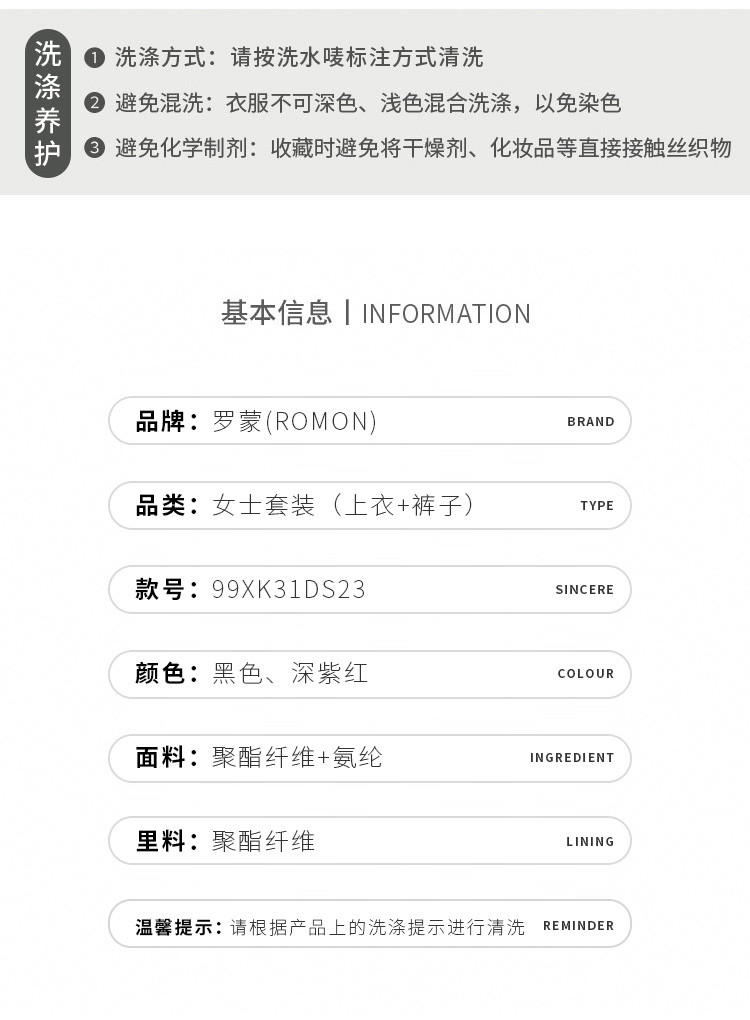 洗涤养护

❶ 洗涤方式：请按洗水唛标注方式清洗

❷ 避免混洗：衣服不可深色、浅色混合洗涤，以免染色

❸ 避免化学制剂：收藏时避免将干燥剂、化妆品等直接接触丝织物

基本信息 | INFORMATION

品牌：罗蒙(ROMON) BRAND

品类：女士套装（上衣+裤子） TYPE

款号：99XK31DS23 SINCERE

颜色：黑色、深紫红 COLOUR

面料：聚酯纤维+氨纶 INGREDIENT

里料：聚酯纤维 LINING

温馨提示：请根据产品上的洗涤提示进行清洗 REMINDER